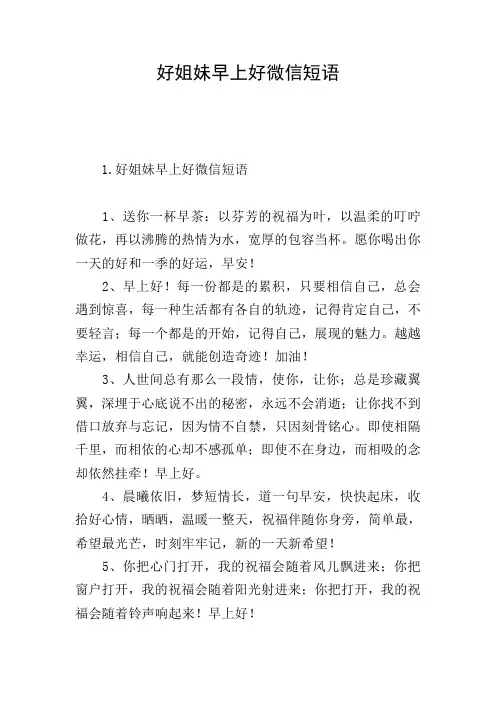 好姐妹早上好微信短语

1.好姐妹早上好微信短语

1、送你一杯早茶：以芬芳的祝福为叶，以温柔的叮咛做花，再以沸腾的热情为水，宽厚的包容当杯。愿你喝出你一天的好和一季的好运，早安！

2、早上好！每一份都是的累积，只要相信自己，总会遇到惊喜，每一种生活都有各自的轨迹，记得肯定自己，不要轻言；每一个都是的开始，记得自己，展现的魅力。越越幸运，相信自己，就能创造奇迹！加油！

3、人世间总有那么一段情，使你，让你；总是珍藏翼翼，深埋于心底说不出的秘密，永远不会消逝；让你找不到借口放弃与忘记，因为情不自禁，只因刻骨铭心。即使相隔千里，而相依的心却不感孤单；即使不在身边，而相吸的念却依然挂牵！早上好。

4、晨曦依旧，梦短情长，道一句早安，快快起床，收拾好心情，晒晒，温暖一整天，祝福伴随你身旁，简单最，希望最光芒，时刻牢牢记，新的一天新希望！

5、你把心门打开，我的祝福会随着风儿飘进来；你把窗户打开，我的祝福会随着阳光射进来；你把打开，我的祝福会随着铃声响起来！早上好！